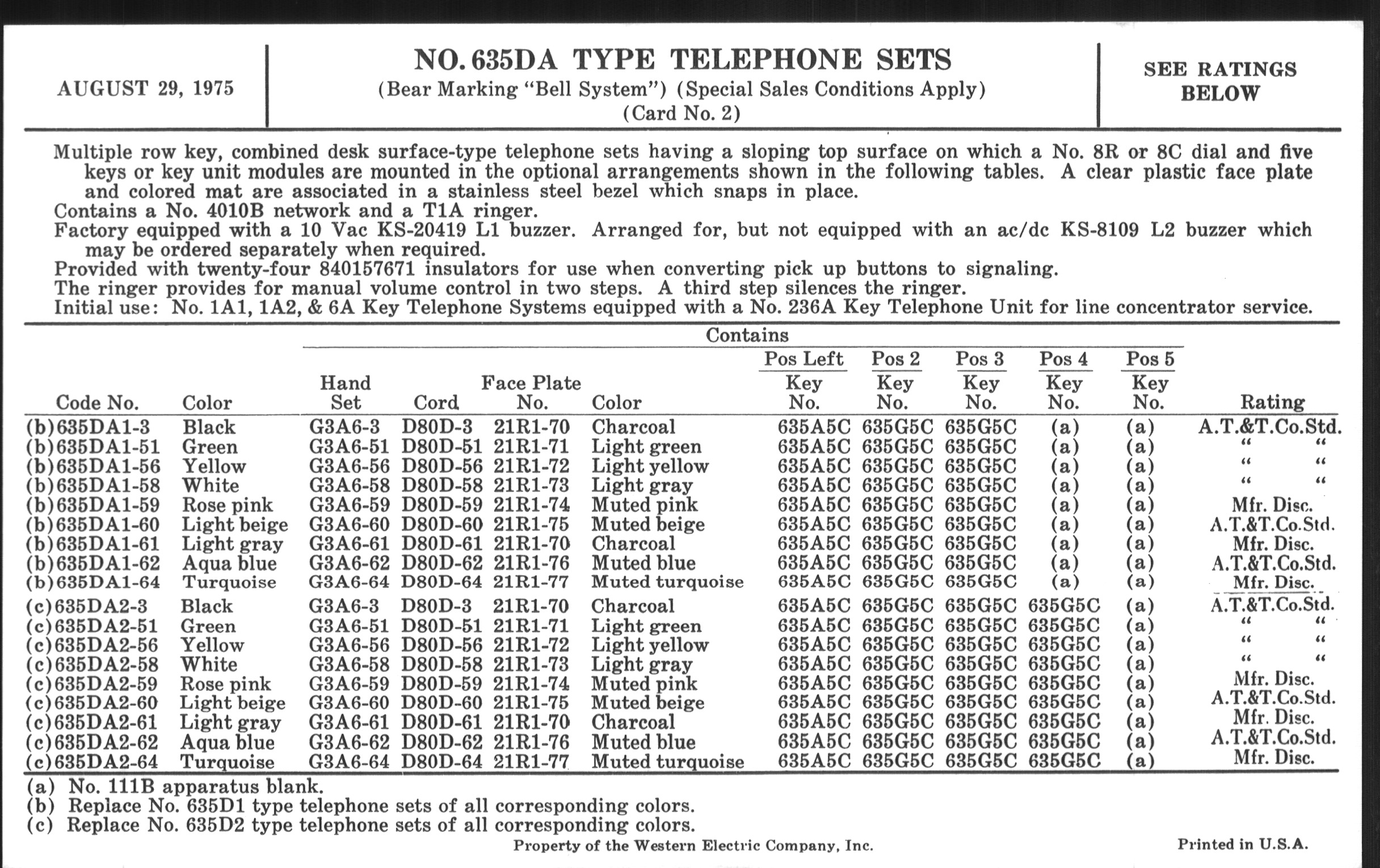 AUGUST 29, 1975

NO. 635DA TYPE TELEPHONE SETS
(Bear Marking "Bell System") (Special Sales Conditions Apply)
(Card No. 2)

SEE RATINGS BELOW

Multiple row key, combined desk surface-type telephone sets having a sloping top surface on which a No. 8R or 8C dial and five keys or key unit modules are mounted in the optional arrangements shown in the following tables. A clear plastic face plate and colored mat are associated in a stainless steel bezel which snaps in place.
Contains a No. 4010B network and a T1A ringer.
Factory equipped with a 10 Vac KS-20419 L1 buzzer. Arranged for, but not equipped with an ac/dc KS-8109 L2 buzzer which may be ordered separately when required.
Provided with twenty-four 840157671 insulators for use when converting pick up buttons to signaling.
The ringer provides for manual volume control in two steps. A third step silences the ringer.
Initial use: No. 1A1, 1A2, & 6A Key Telephone Systems equipped with a No. 236A Key Telephone Unit for line concentrator service.

Contains

| Code No. | Color | Hand Set | Cord | Face Plate No. | Color | Pos Left Key No. | Pos 2 Key No. | Pos 3 Key No. | Pos 4 Key No. | Pos 5 Key No. | Rating |
|---|---|---|---|---|---|---|---|---|---|---|---|
| (b)635DA1-3 | Black | G3A6-3 | D80D-3 | 21R1-70 | Charcoal | 635A5C | 635G5C | 635G5C | (a) | (a) | A.T.&T.Co.Std. |
| (b)635DA1-51 | Green | G3A6-51 | D80D-51 | 21R1-71 | Light green | 635A5C | 635G5C | 635G5C | (a) | (a) | " " |
| (b)635DA1-56 | Yellow | G3A6-56 | D80D-56 | 21R1-72 | Light yellow | 635A5C | 635G5C | 635G5C | (a) | (a) | " " |
| (b)635DA1-58 | White | G3A6-58 | D80D-58 | 21R1-73 | Light gray | 635A5C | 635G5C | 635G5C | (a) | (a) | " " |
| (b)635DA1-59 | Rose pink | G3A6-59 | D80D-59 | 21R1-74 | Muted pink | 635A5C | 635G5C | 635G5C | (a) | (a) | Mfr. Disc. |
| (b)635DA1-60 | Light beige | G3A6-60 | D80D-60 | 21R1-75 | Muted beige | 635A5C | 635G5C | 635G5C | (a) | (a) | A.T.&T.Co.Std. |
| (b)635DA1-61 | Light gray | G3A6-61 | D80D-61 | 21R1-70 | Charcoal | 635A5C | 635G5C | 635G5C | (a) | (a) | Mfr. Disc. |
| (b)635DA1-62 | Aqua blue | G3A6-62 | D80D-62 | 21R1-76 | Muted blue | 635A5C | 635G5C | 635G5C | (a) | (a) | A.T.&T.Co.Std. |
| (b)635DA1-64 | Turquoise | G3A6-64 | D80D-64 | 21R1-77 | Muted turquoise | 635A5C | 635G5C | 635G5C | (a) | (a) | Mfr. Disc. |
| (c)635DA2-3 | Black | G3A6-3 | D80D-3 | 21R1-70 | Charcoal | 635A5C | 635G5C | 635G5C | 635G5C | (a) | A.T.&T.Co.Std. |
| (c)635DA2-51 | Green | G3A6-51 | D80D-51 | 21R1-71 | Light green | 635A5C | 635G5C | 635G5C | 635G5C | (a) | " " |
| (c)635DA2-56 | Yellow | G3A6-56 | D80D-56 | 21R1-72 | Light yellow | 635A5C | 635G5C | 635G5C | 635G5C | (a) | " " |
| (c)635DA2-58 | White | G3A6-58 | D80D-58 | 21R1-73 | Light gray | 635A5C | 635G5C | 635G5C | 635G5C | (a) | " " |
| (c)635DA2-59 | Rose pink | G3A6-59 | D80D-59 | 21R1-74 | Muted pink | 635A5C | 635G5C | 635G5C | 635G5C | (a) | Mfr. Disc. |
| (c)635DA2-60 | Light beige | G3A6-60 | D80D-60 | 21R1-75 | Muted beige | 635A5C | 635G5C | 635G5C | 635G5C | (a) | A.T.&T.Co.Std. |
| (c)635DA2-61 | Light gray | G3A6-61 | D80D-61 | 21R1-70 | Charcoal | 635A5C | 635G5C | 635G5C | 635G5C | (a) | Mfr. Disc. |
| (c)635DA2-62 | Aqua blue | G3A6-62 | D80D-62 | 21R1-76 | Muted blue | 635A5C | 635G5C | 635G5C | 635G5C | (a) | A.T.&T.Co.Std. |
| (c)635DA2-64 | Turquoise | G3A6-64 | D80D-64 | 21R1-77 | Muted turquoise | 635A5C | 635G5C | 635G5C | 635G5C | (a) | Mfr. Disc. |

(a) No. 111B apparatus blank.
(b) Replace No. 635D1 type telephone sets of all corresponding colors.
(c) Replace No. 635D2 type telephone sets of all corresponding colors.

Property of the Western Electric Company, Inc.

Printed in U.S.A.